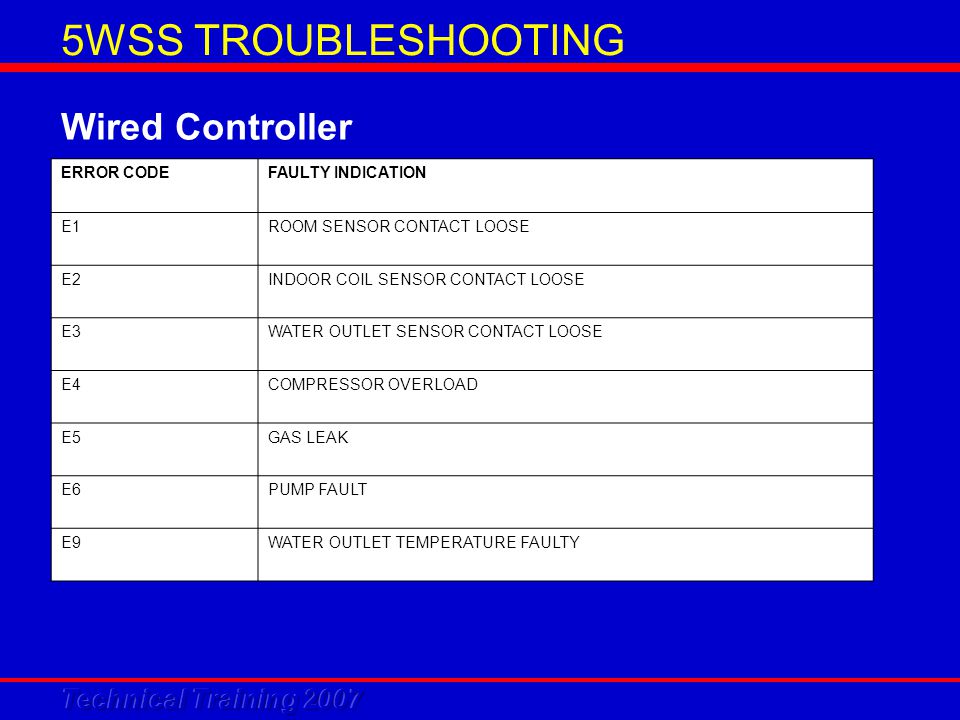 5WSS TROUBLESHOOTING

Wired Controller

| ERROR CODE | FAULTY INDICATION |
|---|---|
| E1 | ROOM SENSOR CONTACT LOOSE |
| E2 | INDOOR COIL SENSOR CONTACT LOOSE |
| E3 | WATER OUTLET SENSOR CONTACT LOOSE |
| E4 | COMPRESSOR OVERLOAD |
| E5 | GAS LEAK |
| E6 | PUMP FAULT |
| E9 | WATER OUTLET TEMPERATURE FAULTY |

Technical Training 2007